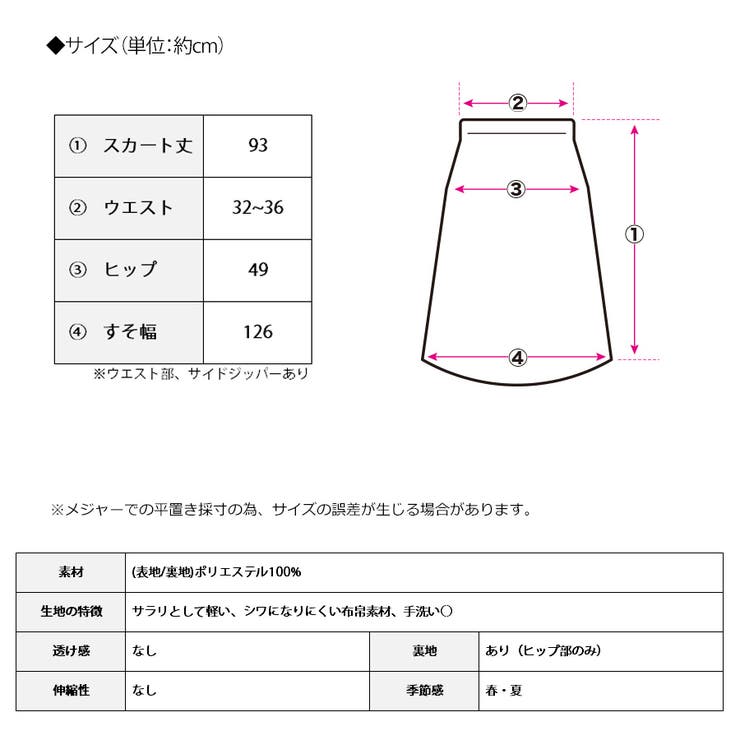 ◆サイズ(単位:約cm)

| ① スカート丈 | 93 |
|---|---|
| ② ウエスト | 32~36 |
| ③ ヒップ | 49 |
| ④ すそ幅 | 126 |

※ウエスト部、サイドジッパーあり

②
③
①
④

※メジャーでの平置き採寸の為、サイズの誤差が生じる場合があります。

| 素材 | (表地/裏地)ポリエステル100% | | |
|---|---|---|---|
| 生地の特徴 | サラリとして軽い、シワになりにくい布帛素材、手洗い○ | | |
| 透け感 | なし | 裏地 | あり（ヒップ部のみ） |
| 伸縮性 | なし | 季節感 | 春・夏 |